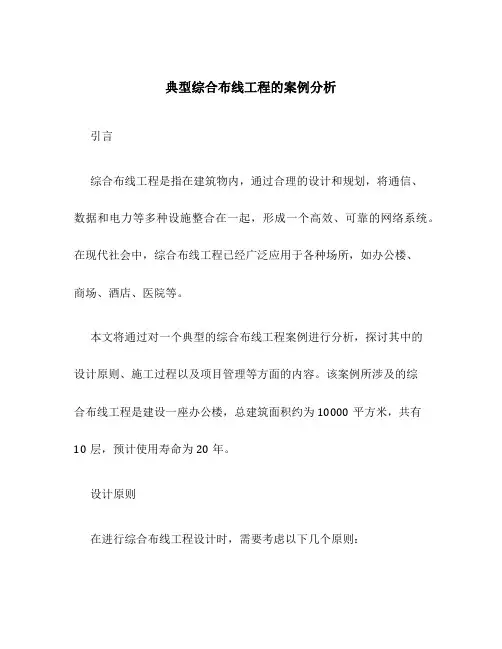 典型综合布线工程的案例分析

引言

综合布线工程是指在建筑物内，通过合理的设计和规划，将通信、数据和电力等多种设施整合在一起，形成一个高效、可靠的网络系统。在现代社会中，综合布线工程已经广泛应用于各种场所，如办公楼、商场、酒店、医院等。

本文将通过对一个典型的综合布线工程案例进行分析，探讨其中的设计原则、施工过程以及项目管理等方面的内容。该案例所涉及的综合布线工程是建设一座办公楼，总建筑面积约为 10000 平方米，共有 10 层，预计使用寿命为 20 年。

设计原则

在进行综合布线工程设计时，需要考虑以下几个原则：